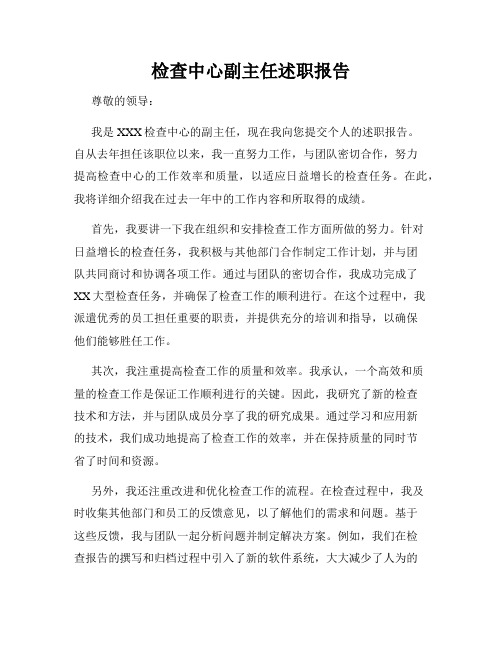 检查中心副主任述职报告

尊敬的领导：

我是XXX检查中心的副主任，现在我向您提交个人的述职报告。自从去年担任该职位以来，我一直努力工作，与团队密切合作，努力提高检查中心的工作效率和质量，以适应日益增长的检查任务。在此，我将详细介绍我在过去一年中的工作内容和所取得的成绩。

首先，我要讲一下我在组织和安排检查工作方面所做的努力。针对日益增长的检查任务，我积极与其他部门合作制定工作计划，并与团队共同商讨和协调各项工作。通过与团队的密切合作，我成功完成了XX大型检查任务，并确保了检查工作的顺利进行。在这个过程中，我派遣优秀的员工担任重要的职责，并提供充分的培训和指导，以确保他们能够胜任工作。

其次，我注重提高检查工作的质量和效率。我承认，一个高效和质量的检查工作是保证工作顺利进行的关键。因此，我研究了新的检查技术和方法，并与团队成员分享了我的研究成果。通过学习和应用新的技术，我们成功地提高了检查工作的效率，并在保持质量的同时节省了时间和资源。

另外，我还注重改进和优化检查工作的流程。在检查过程中，我及时收集其他部门和员工的反馈意见，以了解他们的需求和问题。基于这些反馈，我与团队一起分析问题并制定解决方案。例如，我们在检查报告的撰写和归档过程中引入了新的软件系统，大大减少了人为的